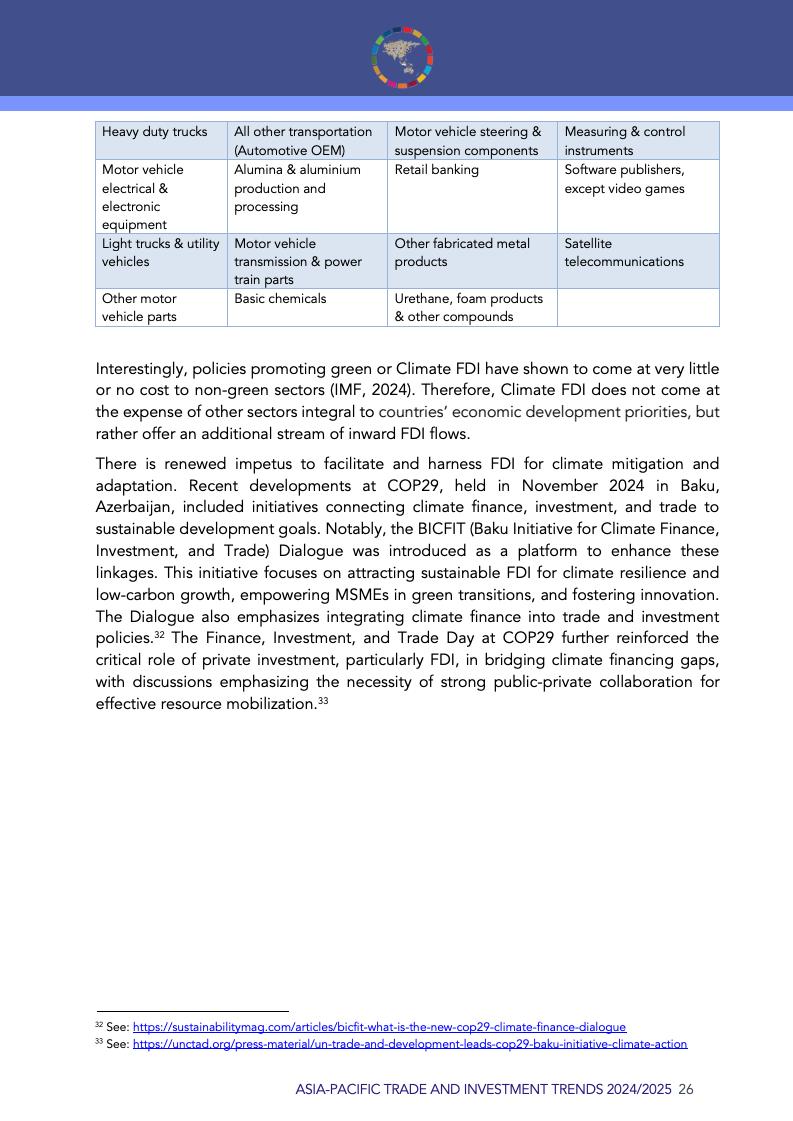 | Heavy duty trucks | All other transportation (Automotive OEM) | Motor vehicle steering & suspension components | Measuring & control instruments |
|---|---|---|---|
| Motor vehicle electrical & electronic equipment | Alumina & aluminium production and processing | Retail banking | Software publishers, except video games |
| Light trucks & utility vehicles | Motor vehicle transmission & power train parts | Other fabricated metal products | Satellite telecommunications |
| Other motor vehicle parts | Basic chemicals | Urethane, foam products & other compounds | |

Interestingly, policies promoting green or Climate FDI have shown to come at very little or no cost to non-green sectors (IMF, 2024). Therefore, Climate FDI does not come at the expense of other sectors integral to countries' economic development priorities, but rather offer an additional stream of inward FDI flows.

There is renewed impetus to facilitate and harness FDI for climate mitigation and adaptation. Recent developments at COP29, held in November 2024 in Baku, Azerbaijan, included initiatives connecting climate finance, investment, and trade to sustainable development goals. Notably, the BICFIT (Baku Initiative for Climate Finance, Investment, and Trade) Dialogue was introduced as a platform to enhance these linkages. This initiative focuses on attracting sustainable FDI for climate resilience and low-carbon growth, empowering MSMEs in green transitions, and fostering innovation. The Dialogue also emphasizes integrating climate finance into trade and investment policies.$^{32}$ The Finance, Investment, and Trade Day at COP29 further reinforced the critical role of private investment, particularly FDI, in bridging climate financing gaps, with discussions emphasizing the necessity of strong public-private collaboration for effective resource mobilization.$^{33}$

$^{32}$ See: https://sustainabilitymag.com/articles/bicfit-what-is-the-new-cop29-climate-finance-dialogue
$^{33}$ See: https://unctad.org/press-material/un-trade-and-development-leads-cop29-baku-initiative-climate-action

ASIA-PACIFIC TRADE AND INVESTMENT TRENDS 2024/2025 26